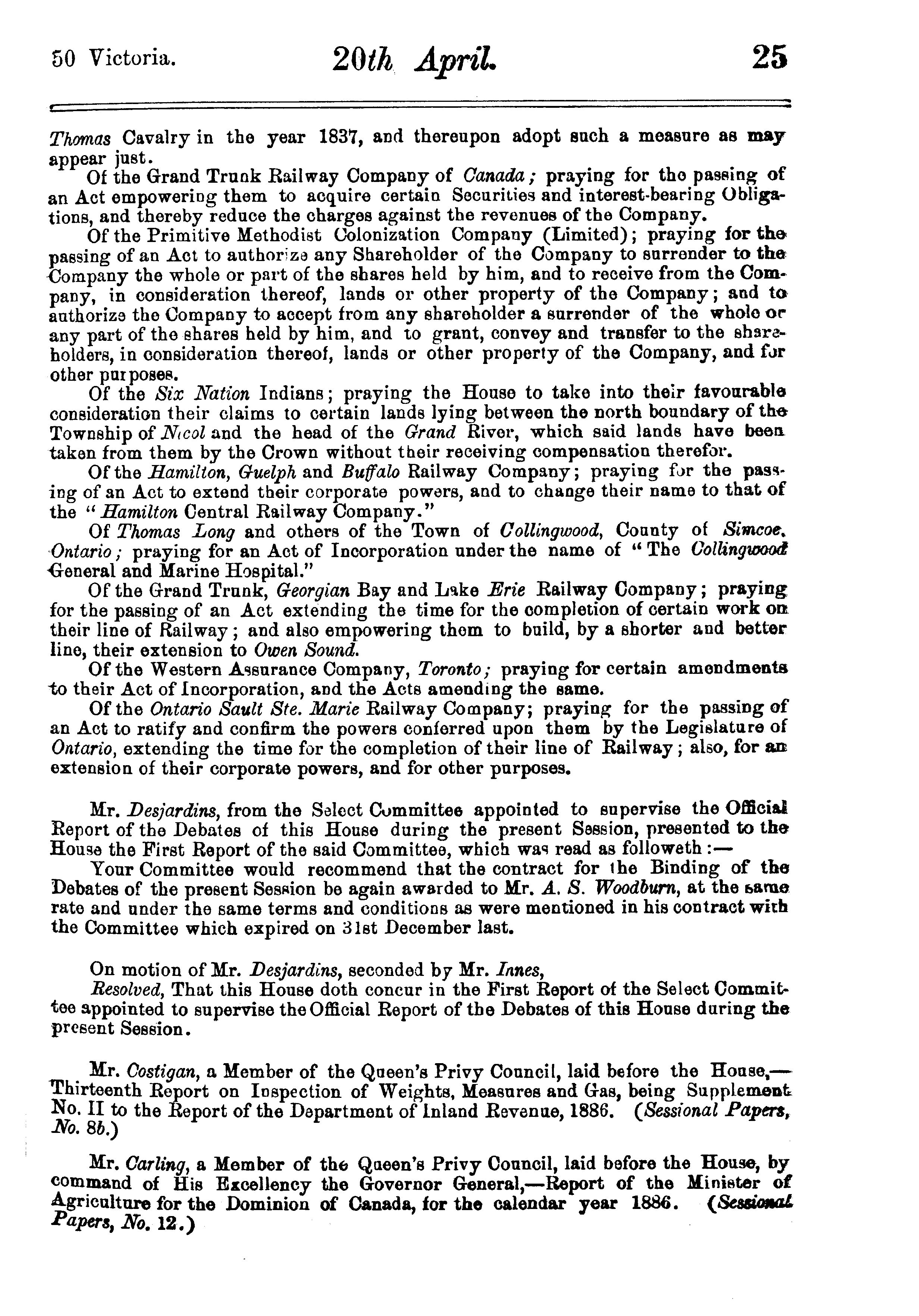 50 Victoria. 20th April. 25

Thomas Cavalry in the year 1837, and thereupon adopt such a measure as may appear just.

Of the Grand Trunk Railway Company of Canada; praying for the passing of an Act empowering them to acquire certain Securities and interest-bearing Obligations, and thereby reduce the charges against the revenues of the Company.

Of the Primitive Methodist Colonization Company (Limited); praying for the passing of an Act to authorize any Shareholder of the Company to surrender to the Company the whole or part of the shares held by him, and to receive from the Company, in consideration thereof, lands or other property of the Company; and to authorize the Company to accept from any shareholder a surrender of the whole or any part of the shares held by him, and to grant, convey and transfer to the shareholders, in consideration thereof, lands or other property of the Company, and for other purposes.

Of the Six Nation Indians; praying the House to take into their favourable consideration their claims to certain lands lying between the north boundary of the Township of Nicol and the head of the Grand River, which said lands have been taken from them by the Crown without their receiving compensation therefor.

Of the Hamilton, Guelph and Buffalo Railway Company; praying for the passing of an Act to extend their corporate powers, and to change their name to that of the "Hamilton Central Railway Company."

Of Thomas Long and others of the Town of Collingwood, County of Simcoe, Ontario; praying for an Act of Incorporation under the name of "The Collingwood General and Marine Hospital."

Of the Grand Trunk, Georgian Bay and Lake Erie Railway Company; praying for the passing of an Act extending the time for the completion of certain work on their line of Railway; and also empowering them to build, by a shorter and better line, their extension to Owen Sound.

Of the Western Assurance Company, Toronto; praying for certain amendments to their Act of Incorporation, and the Acts amending the same.

Of the Ontario Sault Ste. Marie Railway Company; praying for the passing of an Act to ratify and confirm the powers conferred upon them by the Legislature of Ontario, extending the time for the completion of their line of Railway; also, for an extension of their corporate powers, and for other purposes.

Mr. Desjardins, from the Select Committee appointed to supervise the Official Report of the Debates of this House during the present Session, presented to the House the First Report of the said Committee, which was read as followeth:—

Your Committee would recommend that the contract for the Binding of the Debates of the present Session be again awarded to Mr. A. S. Woodburn, at the same rate and under the same terms and conditions as were mentioned in his contract with the Committee which expired on 31st December last.

On motion of Mr. Desjardins, seconded by Mr. Innes,

Resolved, That this House doth concur in the First Report of the Select Committee appointed to supervise the Official Report of the Debates of this House during the present Session.

Mr. Costigan, a Member of the Queen's Privy Council, laid before the House,—Thirteenth Report on Inspection of Weights, Measures and Gas, being Supplement No. II to the Report of the Department of Inland Revenue, 1886. (Sessional Papers, No. 8b.)

Mr. Carling, a Member of the Queen's Privy Council, laid before the House, by command of His Excellency the Governor General,—Report of the Minister of Agriculture for the Dominion of Canada, for the calendar year 1886. (Sessional Papers, No. 12.)